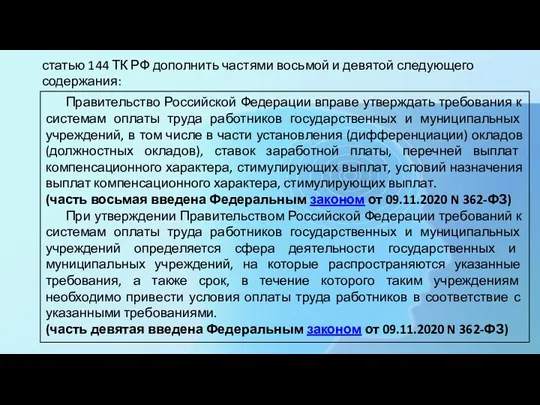 статью 144 ТК РФ дополнить частями восьмой и девятой следующего содержания:

Правительство Российской Федерации вправе утверждать требования к системам оплаты труда работников государственных и муниципальных учреждений, в том числе в части установления (дифференциации) окладов (должностных окладов), ставок заработной платы, перечней выплат компенсационного характера, стимулирующих выплат, условий назначения выплат компенсационного характера, стимулирующих выплат.
(часть восьмая введена Федеральным законом от 09.11.2020 N 362-ФЗ)

При утверждении Правительством Российской Федерации требований к системам оплаты труда работников государственных и муниципальных учреждений определяется сфера деятельности государственных и муниципальных учреждений, на которые распространяются указанные требования, а также срок, в течение которого таким учреждениям необходимо привести условия оплаты труда работников в соответствие с указанными требованиями.
(часть девятая введена Федеральным законом от 09.11.2020 N 362-ФЗ)